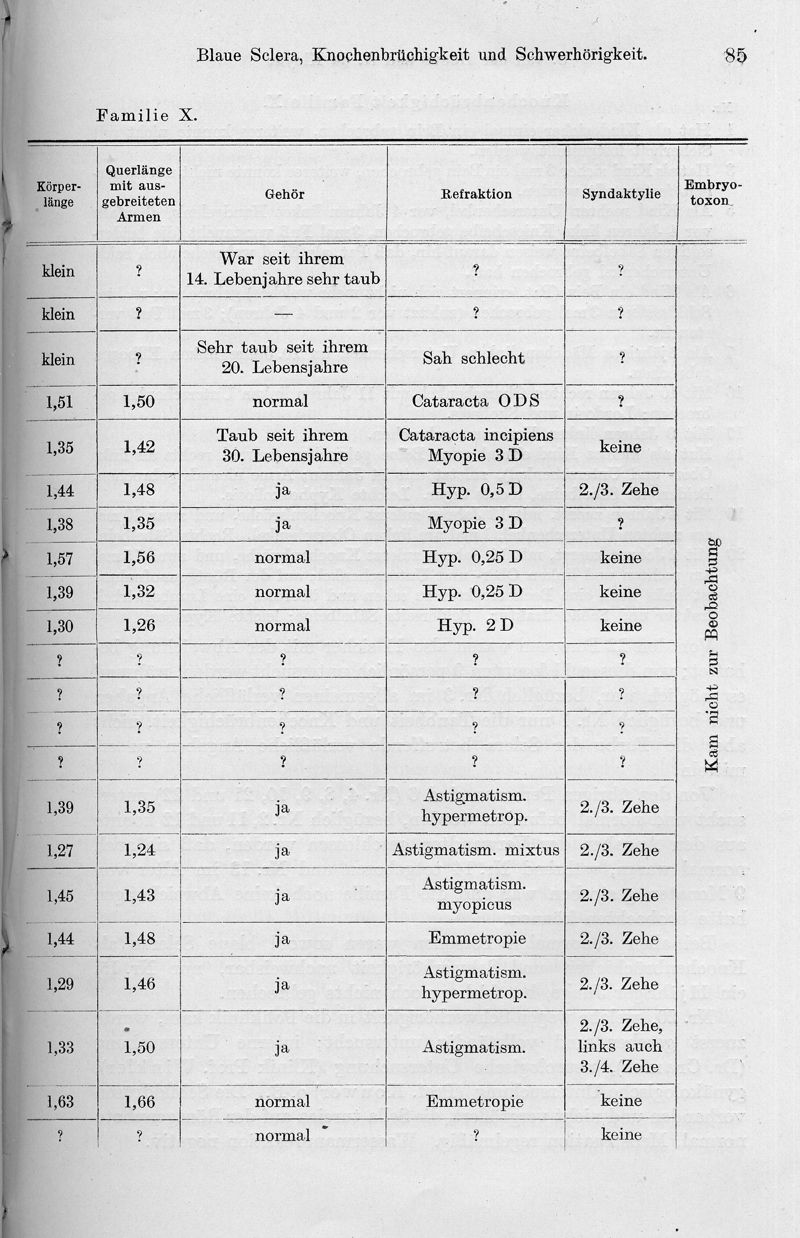 Blaue Sclera, Knochenbrüchigkeit und Schwerhörigkeit. 85

Familie X.

| Körperlänge | Querlänge mit ausgebreiteten Armen | Gehör | Refraktion | Syndaktylie | Embryotoxon |
|---|---|---|---|---|---|
| klein | ? | War seit ihrem 14. Lebenjahre sehr taub | ? | ? | Kam nicht zur Beobachtung |
| klein | ? | — | ? | ? | |
| klein | ? | Sehr taub seit ihrem 20. Lebensjahre | Sah schlecht | ? | |
| 1,51 | 1,50 | normal | Cataracta ODS | ? | |
| 1,35 | 1,42 | Taub seit ihrem 30. Lebensjahre | Cataracta incipiens Myopie 3 D | keine | |
| 1,44 | 1,48 | ja | Hyp. 0,5 D | 2./3. Zehe | |
| 1,38 | 1,35 | ja | Myopie 3 D | ? | |
| 1,57 | 1,56 | normal | Hyp. 0,25 D | keine | |
| 1,39 | 1,32 | normal | Hyp. 0,25 D | keine | |
| 1,30 | 1,26 | normal | Hyp. 2 D | keine | |
| ? | ? | ? | ? | ? | |
| ? | ? | ? | ? | ? | |
| ? | ? | ? | ? | ? | |
| ? | ? | ? | ? | ? | |
| 1,39 | 1,35 | ja | Astigmatism. hypermetrop. | 2./3. Zehe | |
| 1,27 | 1,24 | ja | Astigmatism. mixtus | 2./3. Zehe | |
| 1,45 | 1,43 | ja | Astigmatism. myopicus | 2./3. Zehe | |
| 1,44 | 1,48 | ja | Emmetropie | 2./3. Zehe | |
| 1,29 | 1,46 | ja | Astigmatism. hypermetrop. | 2./3. Zehe | |
| 1,33 | 1,50 | ja | Astigmatism. | 2./3. Zehe, links auch 3./4. Zehe | |
| 1,63 | 1,66 | normal | Emmetropie | keine | |
| ? | ? | normal | ? | keine | |